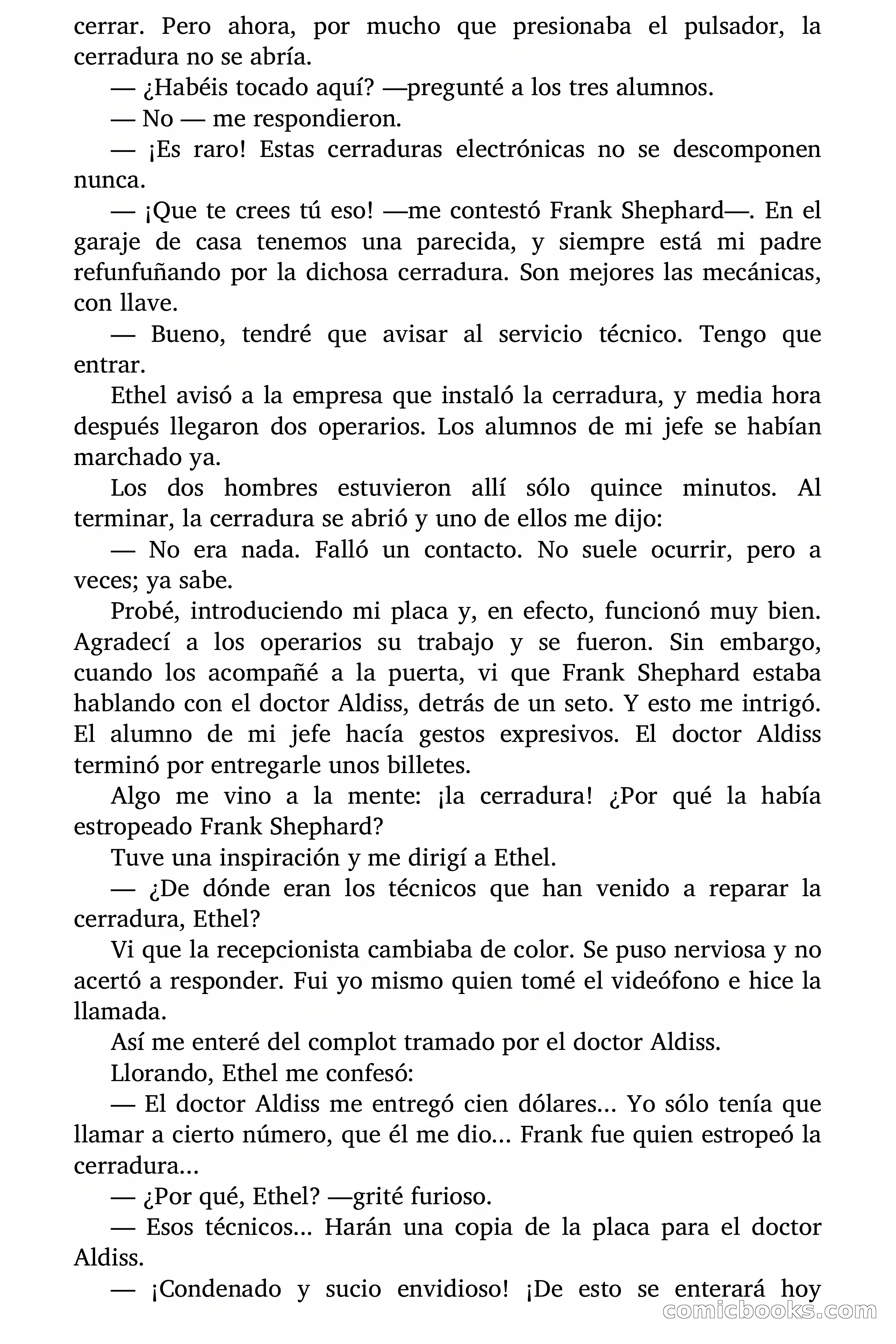 cerrar. Pero ahora, por mucho que presionaba el pulsador, la cerradura no se abría.

— ¿Habéis tocado aquí? —pregunté a los tres alumnos.

— No — me respondieron.

— ¡Es raro! Estas cerraduras electrónicas no se descomponen nunca.

— ¡Que te crees tú eso! —me contestó Frank Shephard—. En el garaje de casa tenemos una parecida, y siempre está mi padre refunfuñando por la dichosa cerradura. Son mejores las mecánicas, con llave.

— Bueno, tendré que avisar al servicio técnico. Tengo que entrar.

Ethel avisó a la empresa que instaló la cerradura, y media hora después llegaron dos operarios. Los alumnos de mi jefe se habían marchado ya.

Los dos hombres estuvieron allí sólo quince minutos. Al terminar, la cerradura se abrió y uno de ellos me dijo:

— No era nada. Falló un contacto. No suele ocurrir, pero a veces; ya sabe.

Probé, introduciendo mi placa y, en efecto, funcionó muy bien. Agradecí a los operarios su trabajo y se fueron. Sin embargo, cuando los acompañé a la puerta, vi que Frank Shephard estaba hablando con el doctor Aldiss, detrás de un seto. Y esto me intrigó. El alumno de mi jefe hacía gestos expresivos. El doctor Aldiss terminó por entregarle unos billetes.

Algo me vino a la mente: ¡la cerradura! ¿Por qué la había estropeado Frank Shephard?

Tuve una inspiración y me dirigí a Ethel.

— ¿De dónde eran los técnicos que han venido a reparar la cerradura, Ethel?

Vi que la recepcionista cambiaba de color. Se puso nerviosa y no acertó a responder. Fui yo mismo quien tomé el videófono e hice la llamada.

Así me enteré del complot tramado por el doctor Aldiss.

Llorando, Ethel me confesó:

— El doctor Aldiss me entregó cien dólares... Yo sólo tenía que llamar a cierto número, que él me dio... Frank fue quien estropeó la cerradura...

— ¿Por qué, Ethel? —grité furioso.

— Esos técnicos... Harán una copia de la placa para el doctor Aldiss.

— ¡Condenado y sucio envidioso! ¡De esto se enterará hoy

comicbooks.com